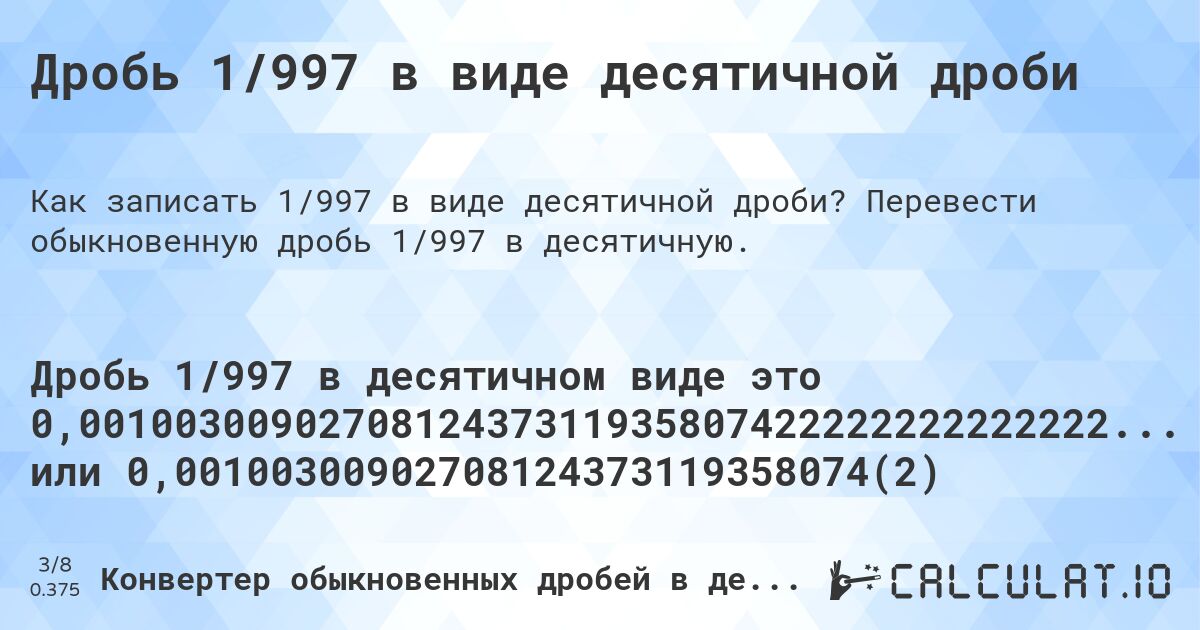 Дробь 1/997 в виде десятичной дроби

Как записать 1/997 в виде десятичной дроби? Перевести обыкновенную дробь 1/997 в десятичную.

Дробь 1/997 в десятичном виде это 0,0010030090270812437311935807422222222222222... или 0,0010030090270812437311935807​4(2)

3/8
0.375
Конвертер обыкновенных дробей в де...
CALCULAT.IO